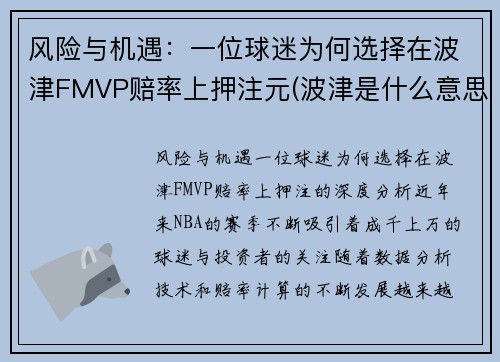 风险与机遇：一位球迷为何选择在波津FMVP赔率上押注元(波津是什么意思

风险与机遇一位球迷为何选择在波津FMVP赔率上押注的深度分析近年来NBA的赛季不断吸引着成千上万的球迷与投资者的关注随着数据分析技术和赔率计算的不断发展越来越